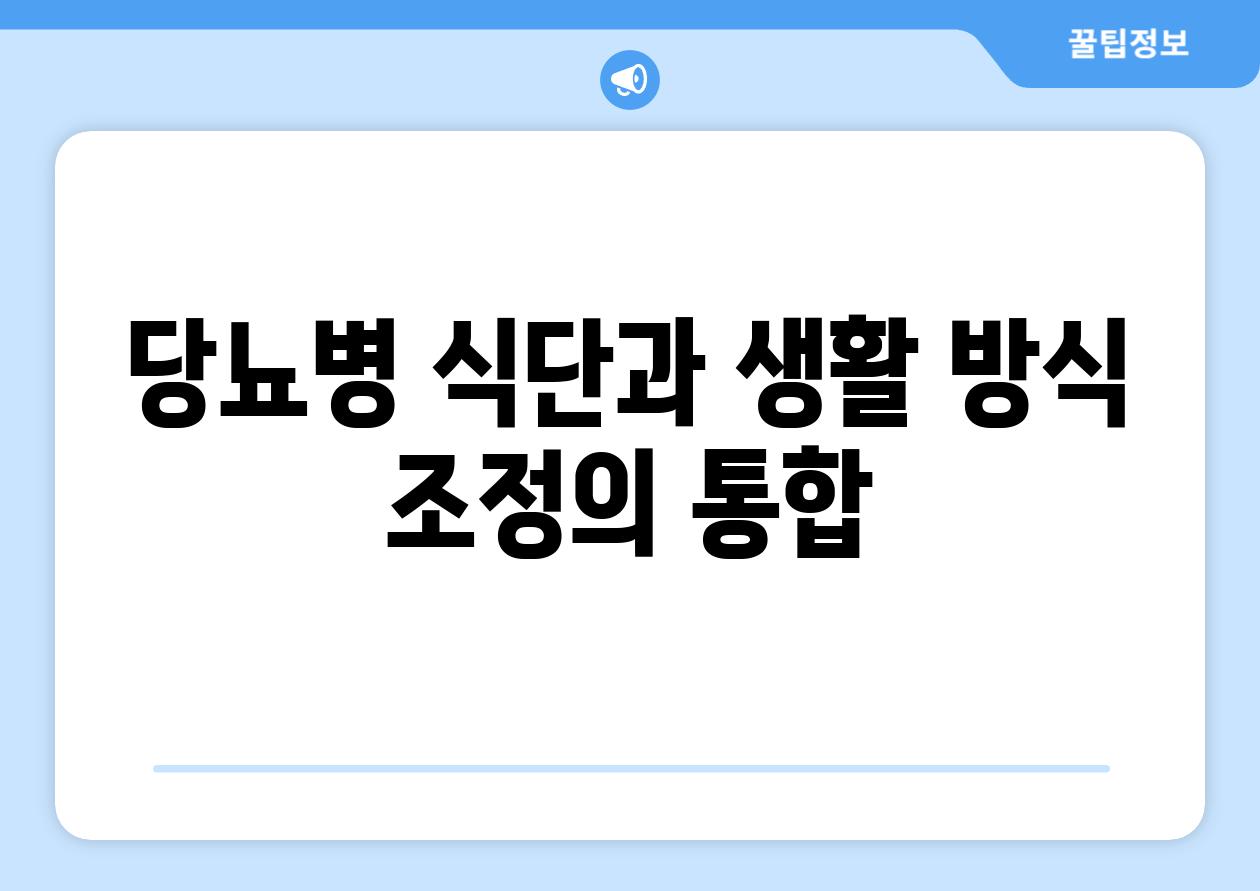 꿀팁정보

당뇨병 식단과 생활 방식 조정의 통합